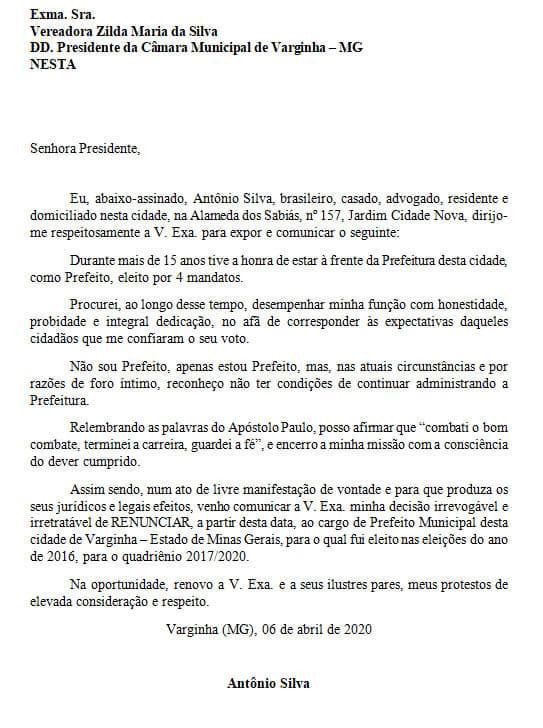 Exma. Sra.
Vereadora Zilda Maria da Silva
DD. Presidente da Câmara Municipal de Varginha – MG
NESTA

Senhora Presidente,

Eu, abaixo-assinado, Antônio Silva, brasileiro, casado, advogado, residente e domiciliado nesta cidade, na Alameda dos Sabiás, nº 157, Jardim Cidade Nova, dirijo-me respeitosamente a V. Exa. para expor e comunicar o seguinte:

Durante mais de 15 anos tive a honra de estar à frente da Prefeitura desta cidade, como Prefeito, eleito por 4 mandatos.

Procurei, ao longo desse tempo, desempenhar minha função com honestidade, probidade e integral dedicação, no afã de corresponder às expectativas daqueles cidadãos que me confiaram o seu voto.

Não sou Prefeito, apenas estou Prefeito, mas, nas atuais circunstâncias e por razões de foro íntimo, reconheço não ter condições de continuar administrando a Prefeitura.

Relembrando as palavras do Apóstolo Paulo, posso afirmar que "combati o bom combate, terminei a carreira, guardei a fé", e encerro a minha missão com a consciência do dever cumprido.

Assim sendo, num ato de livre manifestação de vontade e para que produza os seus jurídicos e legais efeitos, venho comunicar a V. Exa. minha decisão irrevogável e irretratável de RENUNCIAR, a partir desta data, ao cargo de Prefeito Municipal desta cidade de Varginha – Estado de Minas Gerais, para o qual fui eleito nas eleições do ano de 2016, para o quadriênio 2017/2020.

Na oportunidade, renovo a V. Exa. e a seus ilustres pares, meus protestos de elevada consideração e respeito.

Varginha (MG), 06 de abril de 2020

Antônio Silva